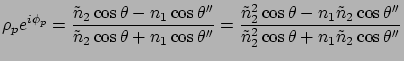 $\rho_p e^{i\phi_p} = \frac{\tilde{n}_2 \cos\theta - n_1 \cos\theta''}{\tilde{n}_2 \cos\theta + n_1 \cos\theta''} = \frac{\tilde{n}_2^2 \cos\theta - n_1 \tilde{n}_2 \cos\theta''}{\tilde{n}_2^2 \cos\theta + n_1 \tilde{n}_2 \cos\theta''}$